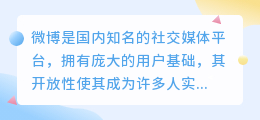 微博是国内知名的社交媒体平台，拥有庞大的用户基础，其开放性使其成为许多人实...